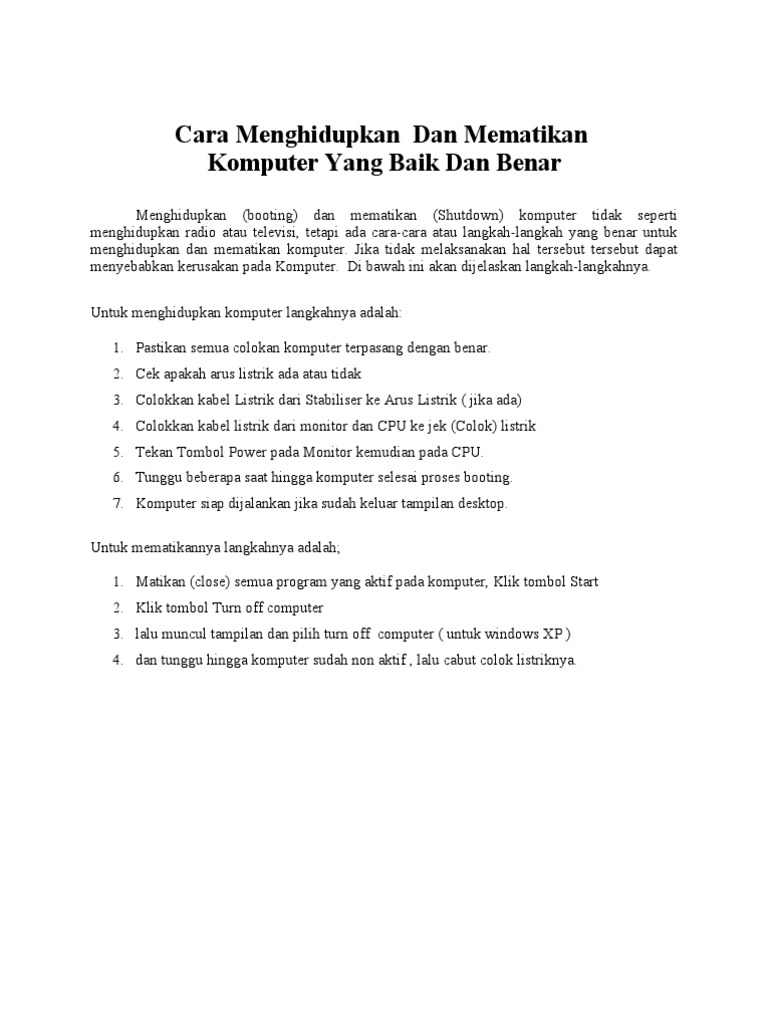 Cara Menghidupkan Dan Mematikan
Komputer Yang Baik Dan Benar

Menghidupkan (booting) dan mematikan (Shutdown) komputer tidak seperti menghidupkan radio atau televisi, tetapi ada cara-cara atau langkah-langkah yang benar untuk menghidupkan dan mematikan komputer. Jika tidak melaksanakan hal tersebut tersebut dapat menyebabkan kerusakan pada Komputer. Di bawah ini akan dijelaskan langkah-langkahnya.

Untuk menghidupkan komputer langkahnya adalah:

1. Pastikan semua colokan komputer terpasang dengan benar.
2. Cek apakah arus listrik ada atau tidak
3. Colokkan kabel Listrik dari Stabiliser ke Arus Listrik ( jika ada)
4. Colokkan kabel listrik dari monitor dan CPU ke jek (Colok) listrik
5. Tekan Tombol Power pada Monitor kemudian pada CPU.
6. Tunggu beberapa saat hingga komputer selesai proses booting.
7. Komputer siap dijalankan jika sudah keluar tampilan desktop.

Untuk mematikannya langkahnya adalah;

1. Matikan (close) semua program yang aktif pada komputer, Klik tombol Start
2. Klik tombol Turn off computer
3. lalu muncul tampilan dan pilih turn off computer ( untuk windows XP )
4. dan tunggu hingga komputer sudah non aktif , lalu cabut colok listriknya.